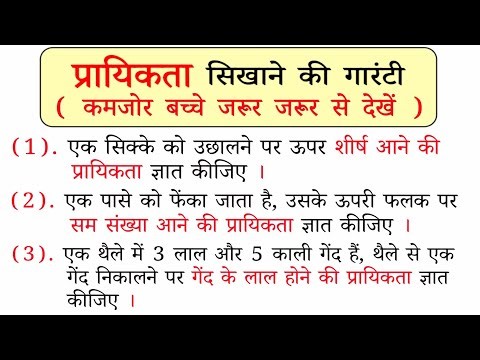 प्रायिकता सिखाने की गारंटी
( कमजोर बच्चे जरूर जरूर से देखें )

(1). एक सिक्के को उछालने पर ऊपर शीर्ष आने की प्रायिकता ज्ञात कीजिए ।

(2). एक पासे को फेंका जाता है, उसके ऊपरी फलक पर सम संख्या आने की प्रायिकता ज्ञात कीजिए ।

(3). एक थैले में 3 लाल और 5 काली गेंद हैं, थैले से एक गेंद निकालने पर गेंद के लाल होने की प्रायिकता ज्ञात कीजिए ।